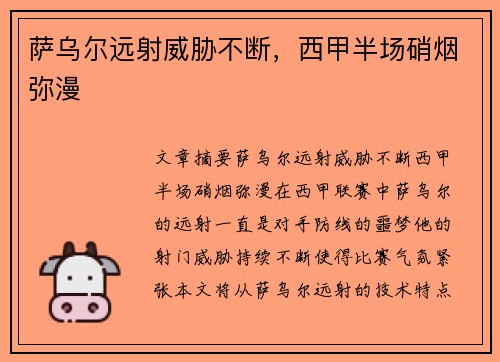 萨乌尔远射威胁不断，西甲半场硝烟弥漫

文章摘要萨乌尔远射威胁不断西甲半场硝烟弥漫在西甲联赛中萨乌尔的远射一直是对手防线的噩梦他的射门威胁持续不断使得比赛气氛紧张本文将从萨乌尔远射的技术特点